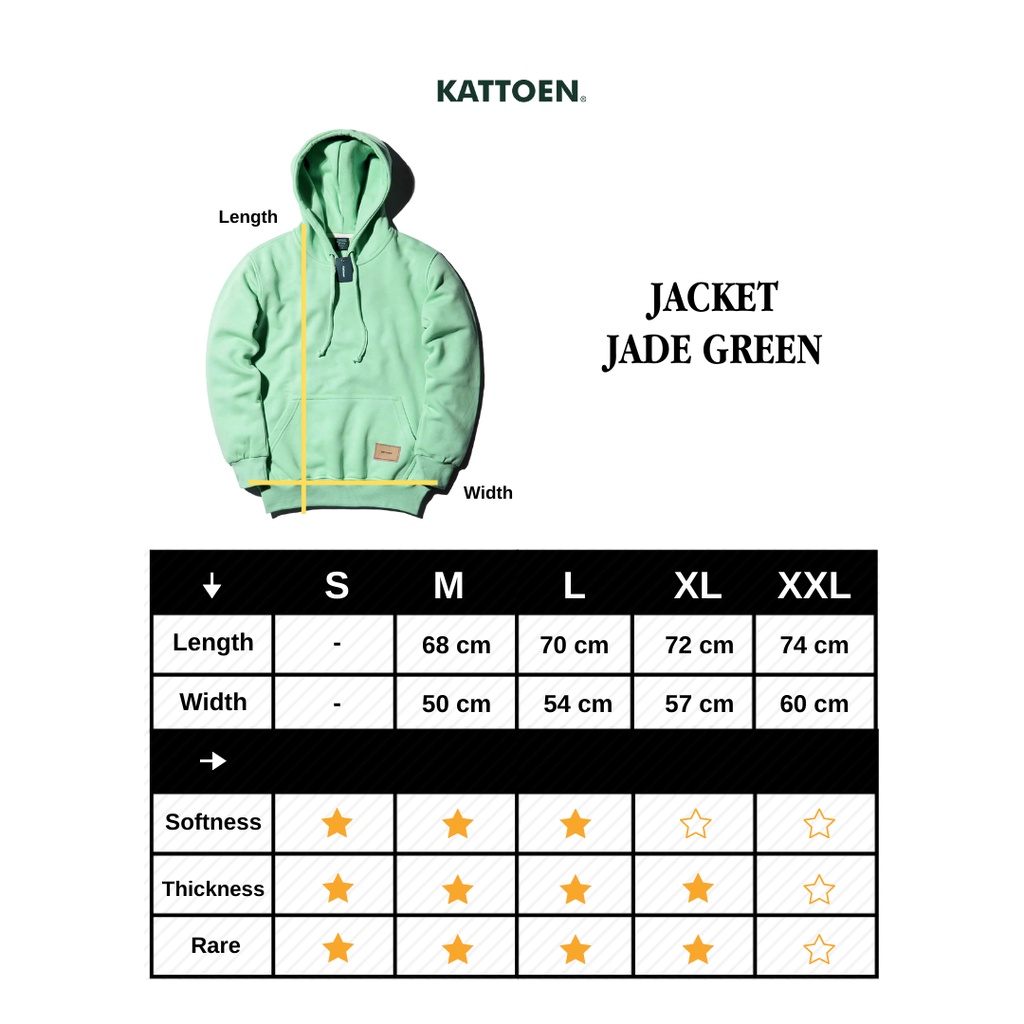 KATTOEN®

Length

Width

JACKET
JADE GREEN

| ↓ | S | M | L | XL | XXL |
|---|---|---|---|---|---|
| Length | - | 68 cm | 70 cm | 72 cm | 74 cm |
| Width | - | 50 cm | 54 cm | 57 cm | 60 cm |
| → | | | | | |
| Softness | ★ | ★ | ★ | ☆ | ☆ |
| Thickness | ★ | ★ | ★ | ★ | ☆ |
| Rare | ★ | ★ | ★ | ★ | ☆ |